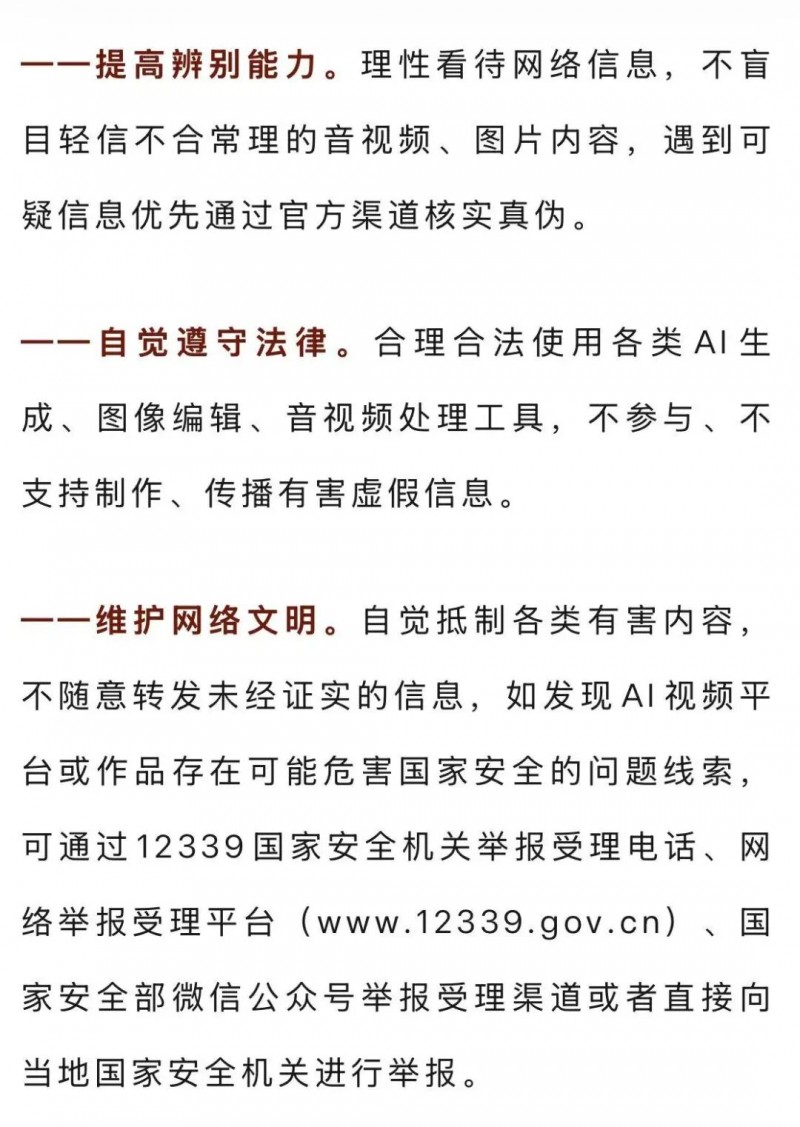 ——提高辨别能力。理性看待网络信息，不盲目轻信不合常理的音视频、图片内容，遇到可疑信息优先通过官方渠道核实真伪。

——自觉遵守法律。合理合法使用各类AI生成、图像编辑、音视频处理工具，不参与、不支持制作、传播有害虚假信息。

——维护网络文明。自觉抵制各类有害内容，不随意转发未经证实的信息，如发现AI视频平台或作品存在可能危害国家安全的问题线索，可通过12339国家安全机关举报受理电话、网络举报受理平台（www.12339.gov.cn）、国家安全部微信公众号举报受理渠道或者直接向当地国家安全机关进行举报。